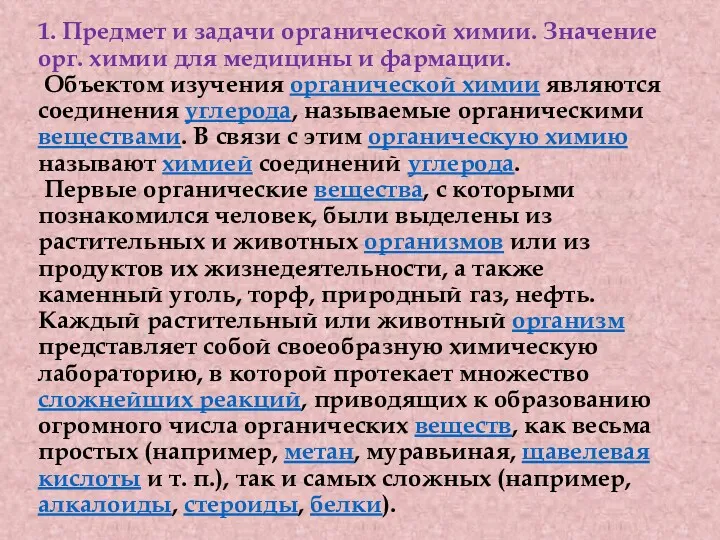 1. Предмет и задачи органической химии. Значение орг. химии для медицины и фармации.

Объектом изучения органической химии являются соединения углерода, называемые органическими веществами. В связи с этим органическую химию называют химией соединений углерода.

Первые органические вещества, с которыми познакомился человек, были выделены из растительных и животных организмов или из продуктов их жизнедеятельности, а также каменный уголь, торф, природный газ, нефть. Каждый растительный или животный организм представляет собой своеобразную химическую лабораторию, в которой протекает множество сложнейших реакций, приводящих к образованию огромного числа органических веществ, как весьма простых (например, метан, муравьиная, щавелевая кислоты и т. п.), так и самых сложных (например, алкалоиды, стероиды, белки).